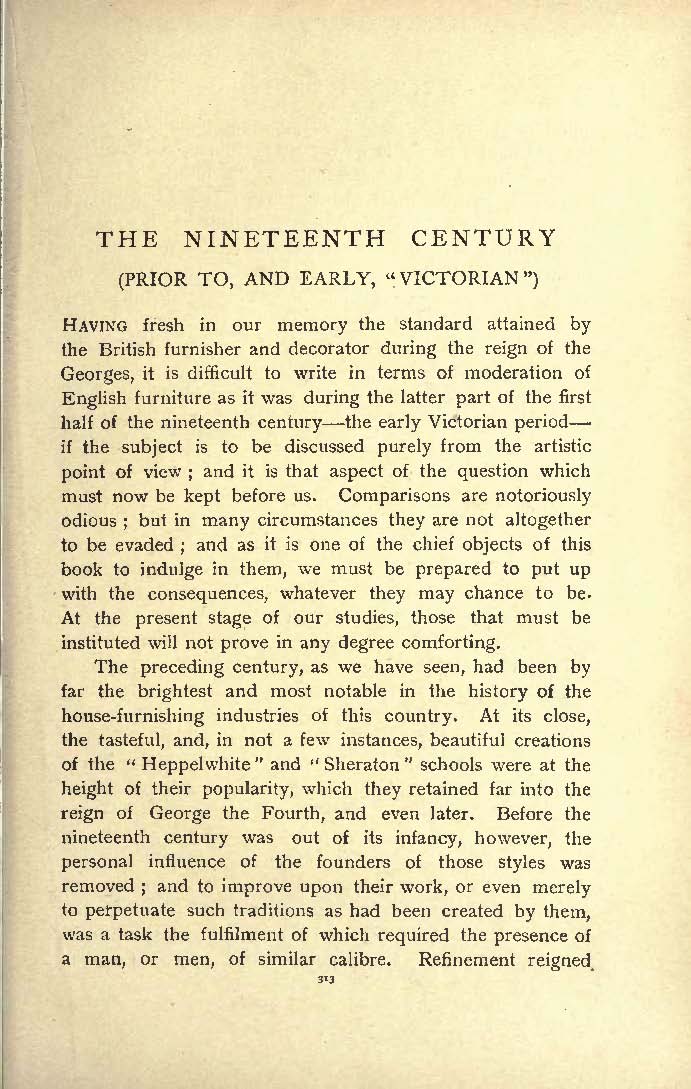 THE NINETEENTH CENTURY

(PRIOR TO, AND EARLY, "VICTORIAN")

HAVING fresh in our memory the standard attained by the British furnisher and decorator during the reign of the Georges, it is difficult to write in terms of moderation of English furniture as it was during the latter part of the first half of the nineteenth century—the early Victorian period—if the subject is to be discussed purely from the artistic point of view; and it is that aspect of the question which must now be kept before us. Comparisons are notoriously odious; but in many circumstances they are not altogether to be evaded; and as it is one of the chief objects of this book to indulge in them, we must be prepared to put up with the consequences, whatever they may chance to be. At the present stage of our studies, those that must be instituted will not prove in any degree comforting.

The preceding century, as we have seen, had been by far the brightest and most notable in the history of the house-furnishing industries of this country. At its close, the tasteful, and, in not a few instances, beautiful creations of the "Heppelwhite" and "Sheraton" schools were at the height of their popularity, which they retained far into the reign of George the Fourth, and even later. Before the nineteenth century was out of its infancy, however, the personal influence of the founders of those styles was removed; and to improve upon their work, or even merely to perpetuate such traditions as had been created by them, was a task the fulfilment of which required the presence of a man, or men, of similar calibre. Refinement reigned

313